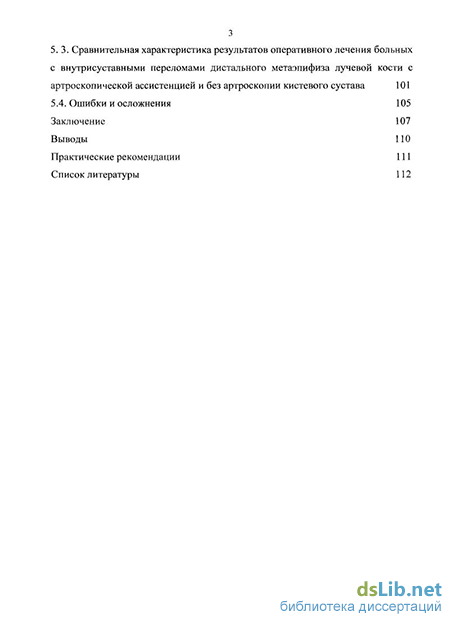 3

5. 3. Сравнительная характеристика результатов оперативного лечения больных с внутрисуставными переломами дистального метаэпифиза лучевой кости с артроскопической ассистенцией и без артроскопии кистевого сустава 101

5.4. Ошибки и осложнения 105

Заключение 107

Выводы 110

Практические рекомендации 111

Список литературы 112

dsLib.net
библиотека диссертаций